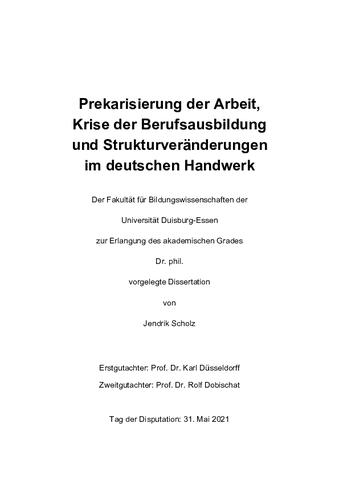 Prekarisierung der Arbeit, Krise der Berufsausbildung und Strukturveränderungen im deutschen Handwerk

Der Fakultät für Bildungswissenschaften der

Universität Duisburg-Essen

zur Erlangung des akademischen Grades

Dr. phil.

vorgelegte Dissertation

von

Jendrik Scholz

Erstgutachter: Prof. Dr. Karl Düsseldorff

Zweitgutachter: Prof. Dr. Rolf Dobischat

Tag der Disputation: 31. Mai 2021